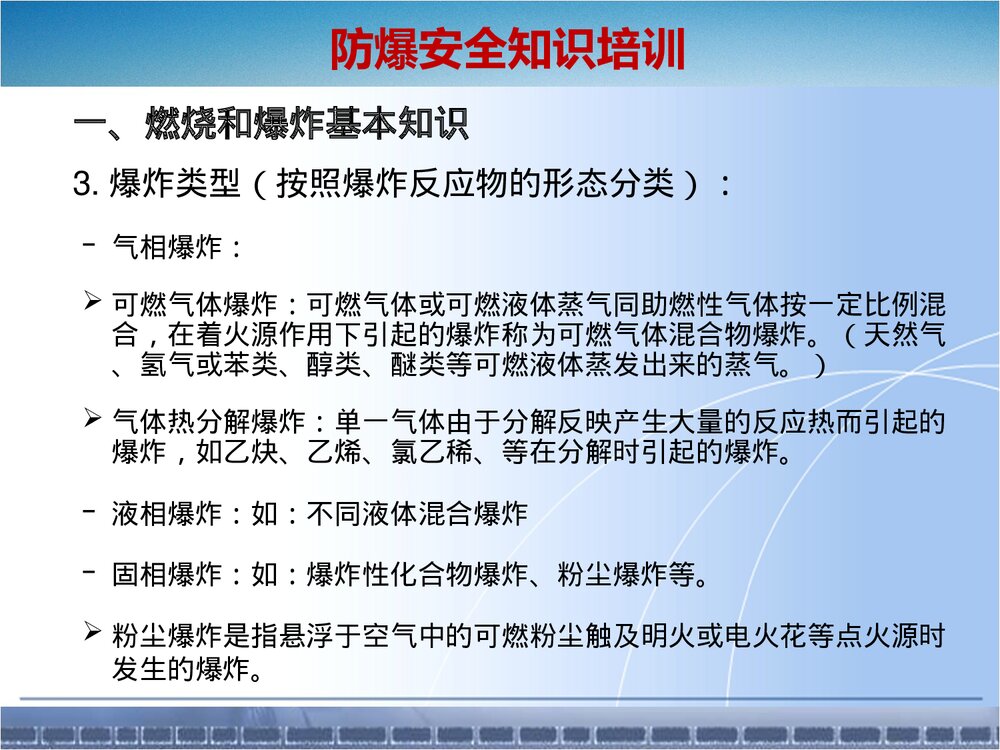 防爆安全知识培训

一、燃烧和爆炸基本知识

3. 爆炸类型（按照爆炸反应物的形态分类）：

－ 气相爆炸：

➢ 可燃气体爆炸：可燃气体或可燃液体蒸气同助燃性气体按一定比例混合，在着火源作用下引起的爆炸称为可燃气体混合物爆炸。（天然气、氢气或苯类、醇类、醚类等可燃液体蒸发出来的蒸气。）

➢ 气体热分解爆炸：单一气体由于分解反映产生大量的反应热而引起的爆炸，如乙炔、乙烯、氯乙稀、等在分解时引起的爆炸。

－ 液相爆炸：如：不同液体混合爆炸

－ 固相爆炸：如：爆炸性化合物爆炸、粉尘爆炸等。

➢ 粉尘爆炸是指悬浮于空气中的可燃粉尘触及明火或电火花等点火源时发生的爆炸。